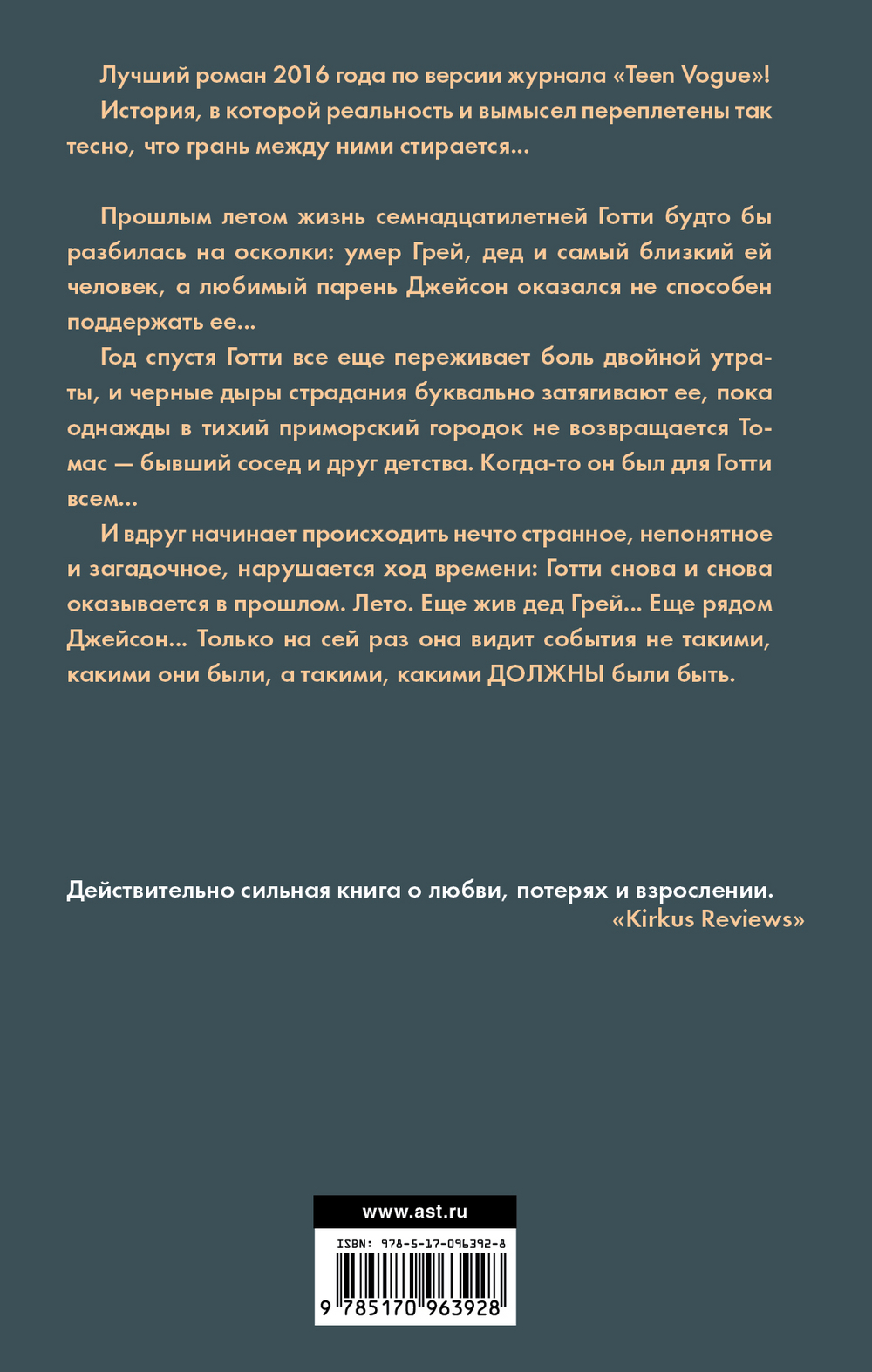 Лучший роман 2016 года по версии журнала «Teen Vogue»!
История, в которой реальность и вымысел переплетены так тесно, что грань между ними стирается...

Прошлым летом жизнь семнадцатилетней Готти будто бы разбилась на осколки: умер Грей, дед и самый близкий ей человек, а любимый парень Джейсон оказался не способен поддержать ее...
Год спустя Готти все еще переживает боль двойной утраты, и черные дыры страдания буквально затягивают ее, пока однажды в тихий приморский городок не возвращается Томас — бывший сосед и друг детства. Когда-то он был для Готти всем...
И вдруг начинает происходить нечто странное, непонятное и загадочное, нарушается ход времени: Готти снова и снова оказывается в прошлом. Лето. Еще жив дед Грей... Еще рядом Джейсон... Только на сей раз она видит события не такими, какими они были, а такими, какими ДОЛЖНЫ были быть.

Действительно сильная книга о любви, потерях и взрослении.
«Kirkus Reviews»

www.ast.ru
ISBN: 978-5-17-096392-8
9 785170 963928